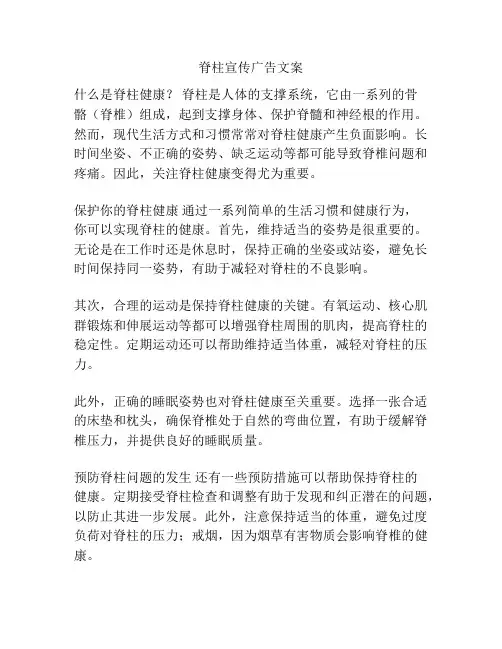 脊柱宣传广告文案

什么是脊柱健康？ 脊柱是人体的支撑系统，它由一系列的骨骼（脊椎）组成，起到支撑身体、保护脊髓和神经根的作用。然而，现代生活方式和习惯常常对脊柱健康产生负面影响。长时间坐姿、不正确的姿势、缺乏运动等都可能导致脊椎问题和疼痛。因此，关注脊柱健康变得尤为重要。

保护你的脊柱健康 通过一系列简单的生活习惯和健康行为，你可以实现脊柱的健康。首先，维持适当的姿势是很重要的。无论是在工作时还是休息时，保持正确的坐姿或站姿，避免长时间保持同一姿势，有助于减轻对脊柱的不良影响。

其次，合理的运动是保持脊柱健康的关键。有氧运动、核心肌群锻炼和伸展运动等都可以增强脊柱周围的肌肉，提高脊柱的稳定性。定期运动还可以帮助维持适当体重，减轻对脊柱的压力。

此外，正确的睡眠姿势也对脊柱健康至关重要。选择一张合适的床垫和枕头，确保脊椎处于自然的弯曲位置，有助于缓解脊椎压力，并提供良好的睡眠质量。

预防脊柱问题的发生 还有一些预防措施可以帮助保持脊柱的健康。定期接受脊柱检查和调整有助于发现和纠正潜在的问题，以防止其进一步发展。此外，注意保持适当的体重，避免过度负荷对脊柱的压力；戒烟，因为烟草有害物质会影响脊椎的健康。